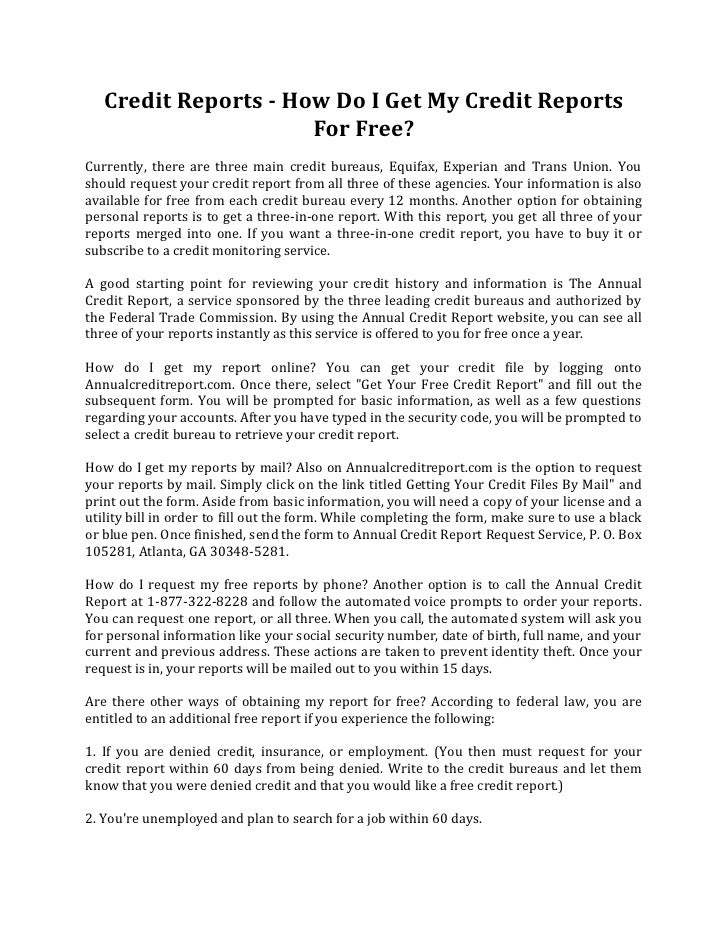 Credit Reports - How Do I Get My Credit Reports For Free?

Currently, there are three main credit bureaus, Equifax, Experian and Trans Union. You should request your credit report from all three of these agencies. Your information is also available for free from each credit bureau every 12 months. Another option for obtaining personal reports is to get a three-in-one report. With this report, you get all three of your reports merged into one. If you want a three-in-one credit report, you have to buy it or subscribe to a credit monitoring service.

A good starting point for reviewing your credit history and information is The Annual Credit Report, a service sponsored by the three leading credit bureaus and authorized by the Federal Trade Commission. By using the Annual Credit Report website, you can see all three of your reports instantly as this service is offered to you for free once a year.

How do I get my report online? You can get your credit file by logging onto Annualcreditreport.com. Once there, select "Get Your Free Credit Report" and fill out the subsequent form. You will be prompted for basic information, as well as a few questions regarding your accounts. After you have typed in the security code, you will be prompted to select a credit bureau to retrieve your credit report.

How do I get my reports by mail? Also on Annualcreditreport.com is the option to request your reports by mail. Simply click on the link titled Getting Your Credit Files By Mail" and print out the form. Aside from basic information, you will need a copy of your license and a utility bill in order to fill out the form. While completing the form, make sure to use a black or blue pen. Once finished, send the form to Annual Credit Report Request Service, P. O. Box 105281, Atlanta, GA 30348-5281.

How do I request my free reports by phone? Another option is to call the Annual Credit Report at 1-877-322-8228 and follow the automated voice prompts to order your reports. You can request one report, or all three. When you call, the automated system will ask you for personal information like your social security number, date of birth, full name, and your current and previous address. These actions are taken to prevent identity theft. Once your request is in, your reports will be mailed out to you within 15 days.

Are there other ways of obtaining my report for free? According to federal law, you are entitled to an additional free report if you experience the following:

1. If you are denied credit, insurance, or employment. (You then must request for your credit report within 60 days from being denied. Write to the credit bureaus and let them know that you were denied credit and that you would like a free credit report.)

2. You're unemployed and plan to search for a job within 60 days.